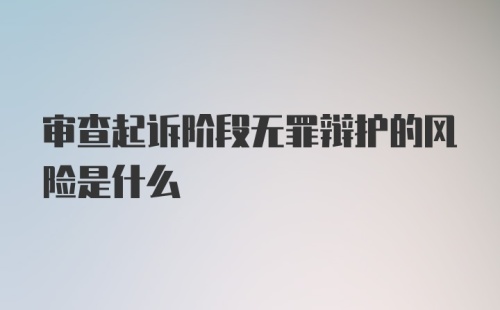 审查起诉阶段无罪辩护的风险是什么